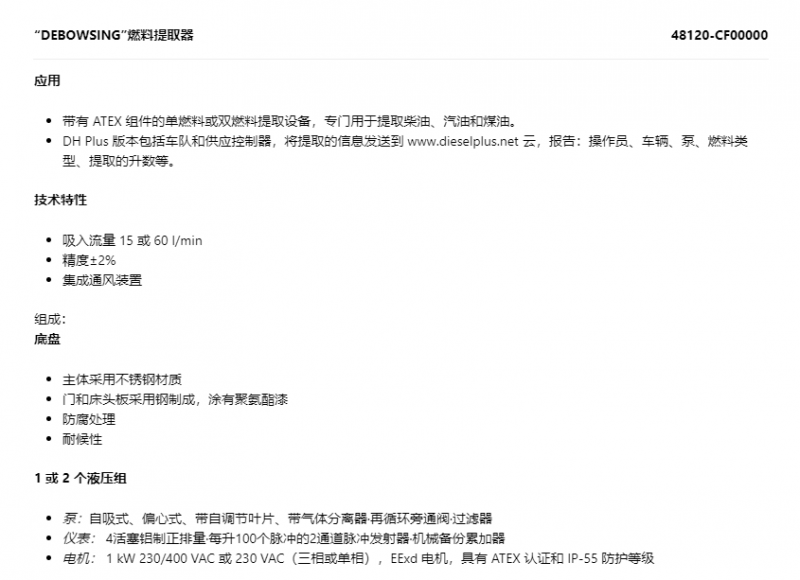 “DEBOWSING”燃料提取器

48120-CF00000

应用

- 带有 ATEX 组件的单燃料或双燃料提取设备，专门用于提取柴油、汽油和煤油。
- DH Plus 版本包括车队和供应控制器，将提取的信息发送到 www.dieselplus.net 云，报告：操作员、车辆、泵、燃料类型、提取的升数等。

技术特性

- 吸入流量 15 或 60 l/min
- 精度±2%
- 集成通风装置

组成：
底盘

- 主体采用不锈钢材质
- 门和床头板采用钢制成，涂有聚氨酯漆
- 防腐处理
- 耐候性

1 或 2 个液压组

- 泵：自吸式、偏心式、带自调节叶片、带气体分离器·再循环旁通阀·过滤器
- 仪表：4活塞铝制正排量·每升100个脉冲的2通道脉冲发射器·机械备份累加器
- 电机：1 kW 230/400 VAC 或 230 VAC（三相或单相），EExd 电机，具有 ATEX 认证和 IP-55 防护等级